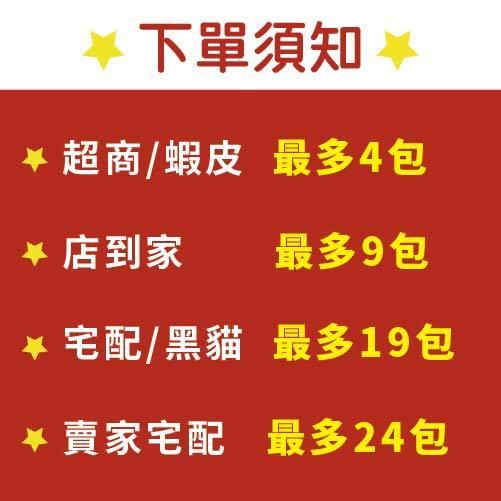 下單須知

超商/蝦皮 最多4包

店到家 最多9包

宅配/黑貓 最多19包

賣家宅配 最多24包